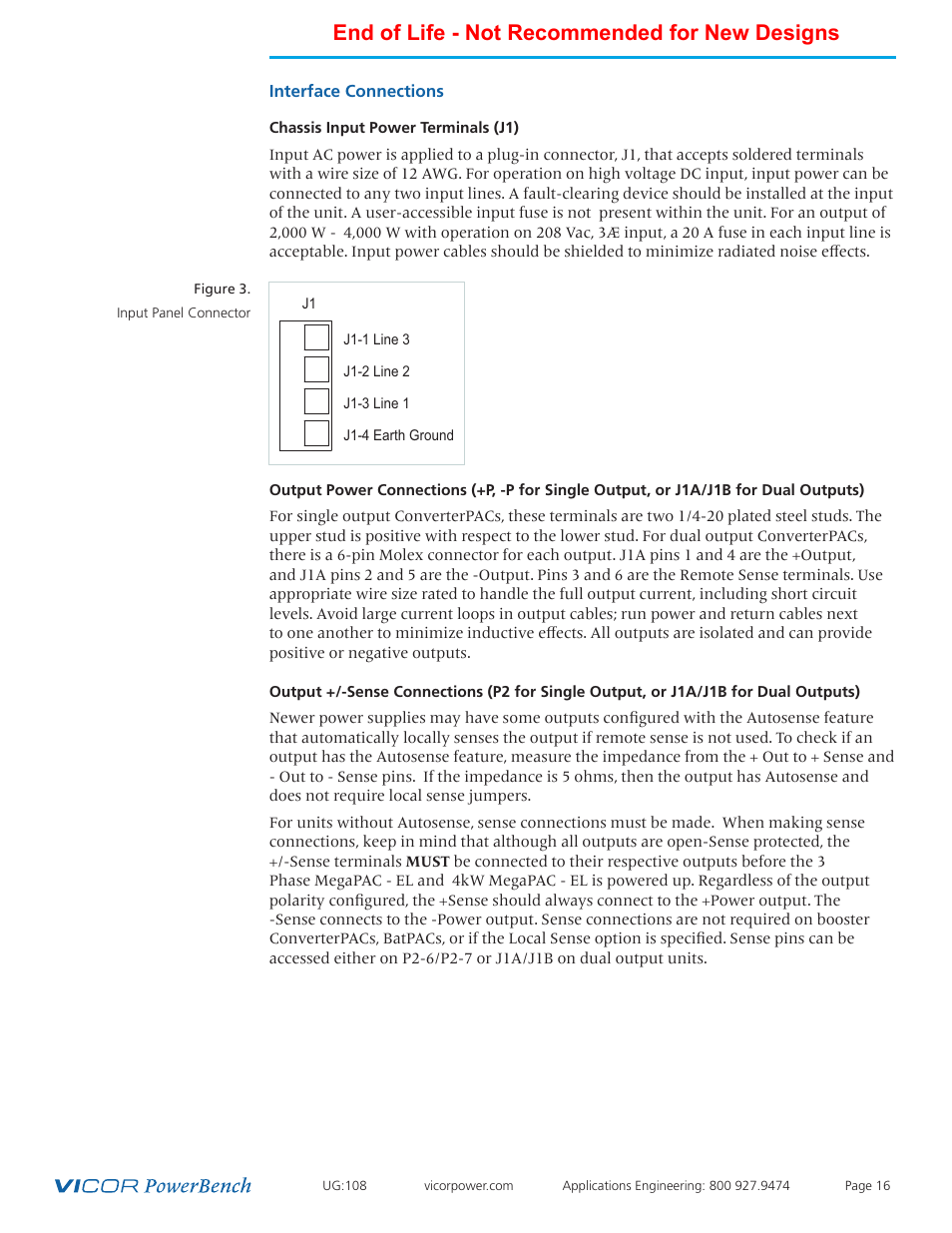 End of Life - Not Recommended for New Designs

Interface Connections

Chassis Input Power Terminals (J1)

Input AC power is applied to a plug-in connector, J1, that accepts soldered terminals with a wire size of 12 AWG. For operation on high voltage DC input, input power can be connected to any two input lines. A fault-clearing device should be installed at the input of the unit. A user-accessible input fuse is not present within the unit. For an output of 2,000 W - 4,000 W with operation on 208 Vac, 3Æ input, a 20 A fuse in each input line is acceptable. Input power cables should be shielded to minimize radiated noise effects.

Figure 3.
Input Panel Connector

J1
J1-1 Line 3
J1-2 Line 2
J1-3 Line 1
J1-4 Earth Ground

Output Power Connections (+P, -P for Single Output, or J1A/J1B for Dual Outputs)

For single output ConverterPACs, these terminals are two 1/4-20 plated steel studs. The upper stud is positive with respect to the lower stud. For dual output ConverterPACs, there is a 6-pin Molex connector for each output. J1A pins 1 and 4 are the +Output, and J1A pins 2 and 5 are the -Output. Pins 3 and 6 are the Remote Sense terminals. Use appropriate wire size rated to handle the full output current, including short circuit levels. Avoid large current loops in output cables; run power and return cables next to one another to minimize inductive effects. All outputs are isolated and can provide positive or negative outputs.

Output +/-Sense Connections (P2 for Single Output, or J1A/J1B for Dual Outputs)

Newer power supplies may have some outputs configured with the Autosense feature that automatically locally senses the output if remote sense is not used. To check if an output has the Autosense feature, measure the impedance from the + Out to + Sense and - Out to - Sense pins. If the impedance is 5 ohms, then the output has Autosense and does not require local sense jumpers.

For units without Autosense, sense connections must be made. When making sense connections, keep in mind that although all outputs are open-Sense protected, the +/-Sense terminals MUST be connected to their respective outputs before the 3 Phase MegaPAC - EL and 4kW MegaPAC - EL is powered up. Regardless of the output polarity configured, the +Sense should always connect to the +Power output. The -Sense connects to the -Power output. Sense connections are not required on booster ConverterPACs, BatPACs, or if the Local Sense option is specified. Sense pins can be accessed either on P2-6/P2-7 or J1A/J1B on dual output units.

VICOR PowerBench UG:108 vicorpower.com Applications Engineering: 800 927.9474 Page 16